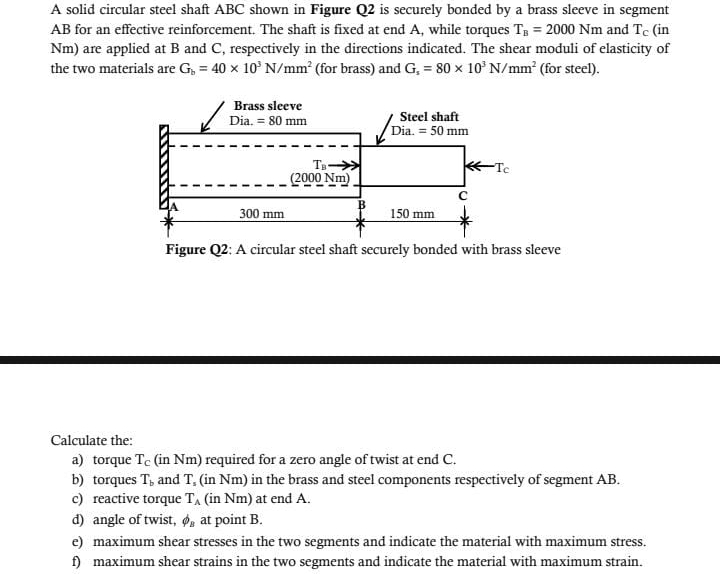 A solid circular steel shaft ABC shown in **Figure Q2** is securely bonded by a brass sleeve in segment AB for an effective reinforcement. The shaft is fixed at end A, while torques $T_B = 2000$ Nm and $T_C$ (in Nm) are applied at B and C, respectively in the directions indicated. The shear moduli of elasticity of the two materials are $G_b = 40 \times 10^3$ N/mm$^2$ (for brass) and $G_s = 80 \times 10^3$ N/mm$^2$ (for steel).

Brass sleeve
Dia. = 80 mm

Steel shaft
Dia. = 50 mm

$T_B$
(2000 Nm)

$T_C$

A

B

C

300 mm

150 mm

**Figure Q2**: A circular steel shaft securely bonded with brass sleeve

Calculate the:

a) torque $T_C$ (in Nm) required for a zero angle of twist at end C.
b) torques $T_b$ and $T_s$ (in Nm) in the brass and steel components respectively of segment AB.
c) reactive torque $T_A$ (in Nm) at end A.
d) angle of twist, $\phi_B$ at point B.
e) maximum shear stresses in the two segments and indicate the material with maximum stress.
f) maximum shear strains in the two segments and indicate the material with maximum strain.